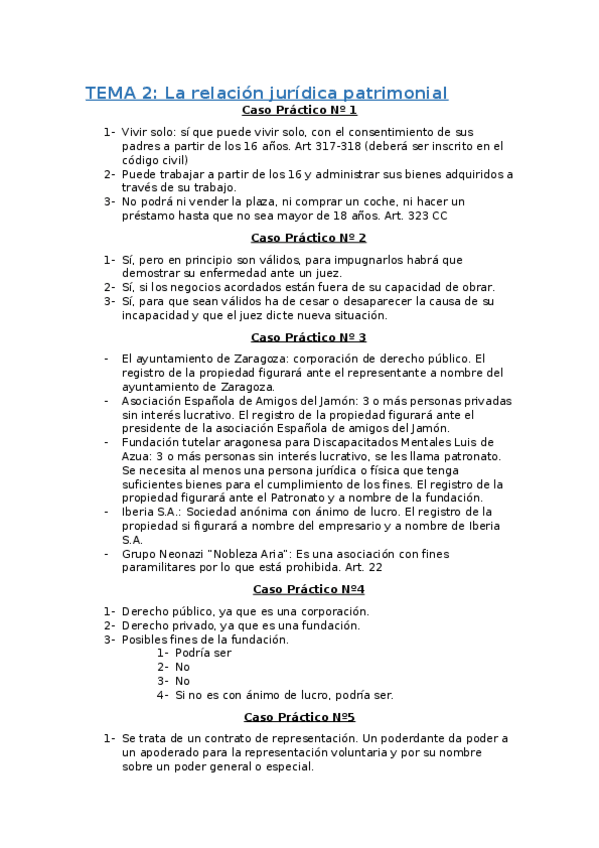 TEMA 2: La relación jurídica patrimonial

Caso Práctico Nº 1

1- Vivir solo: sí que puede vivir solo, con el consentimiento de sus padres a partir de los 16 años. Art 317-318 (deberá ser inscrito en el código civil)
2- Puede trabajar a partir de los 16 y administrar sus bienes adquiridos a través de su trabajo.
3- No podrá ni vender la plaza, ni comprar un coche, ni hacer un préstamo hasta que no sea mayor de 18 años. Art. 323 CC

Caso Práctico Nº 2

1- Sí, pero en principio son válidos, para impugnarlos habrá que demostrar su enfermedad ante un juez.
2- Sí, si los negocios acordados están fuera de su capacidad de obrar.
3- Sí, para que sean válidos ha de cesar o desaparecer la causa de su incapacidad y que el juez dicte nueva situación.

Caso Práctico Nº 3

- El ayuntamiento de Zaragoza: corporación de derecho público. El registro de la propiedad figurará ante el representante a nombre del ayuntamiento de Zaragoza.
- Asociación Española de Amigos del Jamón: 3 o más personas privadas sin interés lucrativo. El registro de la propiedad figurará ante el presidente de la asociación Española de amigos del Jamón.
- Fundación tutelar aragonesa para Discapacitados Mentales Luis de Azua: 3 o más personas sin interés lucrativo, se les llama patronato. Se necesita al menos una persona jurídica o física que tenga suficientes bienes para el cumplimiento de los fines. El registro de la propiedad figurará ante el Patronato y a nombre de la fundación.
- Iberia S.A.: Sociedad anónima con ánimo de lucro. El registro de la propiedad si figurará a nombre del empresario y a nombre de Iberia S.A.
- Grupo Neonazi "Nobleza Aria": Es una asociación con fines paramilitares por lo que está prohibida. Art. 22

Caso Práctico Nº4

1- Derecho público, ya que es una corporación.
2- Derecho privado, ya que es una fundación.
3- Posibles fines de la fundación.
1- Podría ser
2- No
3- No
4- Si no es con ánimo de lucro, podría ser.

Caso Práctico Nº5

1- Se trata de un contrato de representación. Un poderdante da poder a un apoderado para la representación voluntaria y por su nombre sobre un poder general o especial.